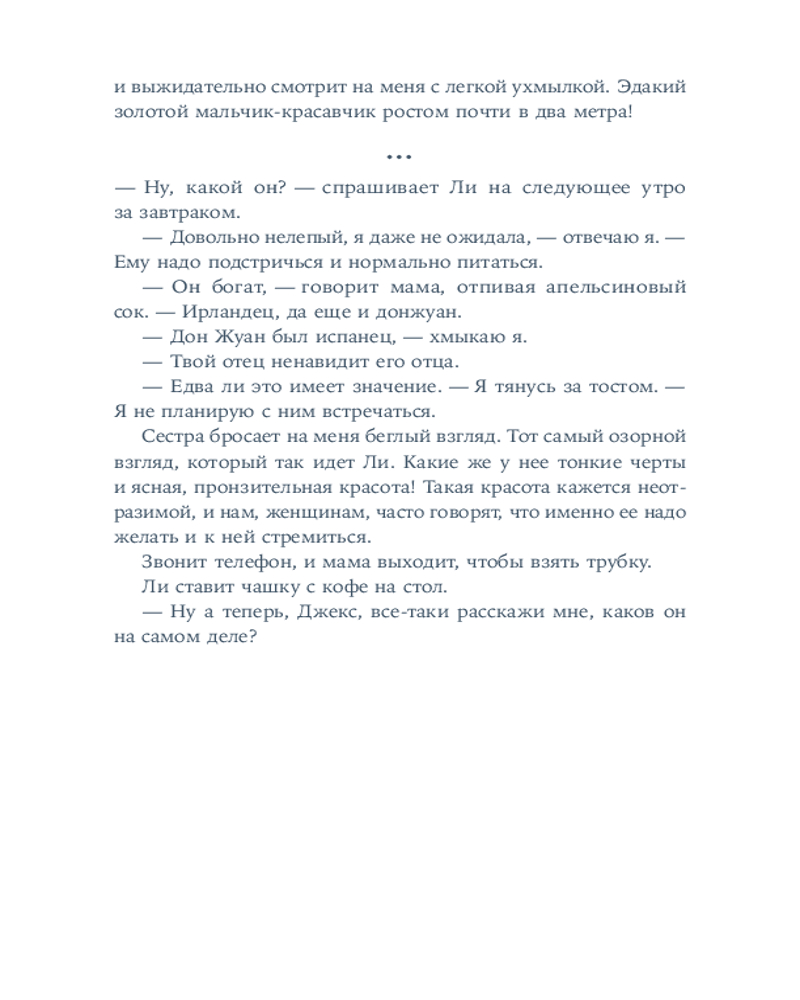 и выжидательно смотрит на меня с легкой ухмылкой. Эдакий золотой мальчик-красавчик ростом почти в два метра!

...

— Ну, какой он? — спрашивает Ли на следующее утро за завтраком.

— Довольно нелепый, я даже не ожидала, — отвечаю я. — Ему надо подстричься и нормально питаться.

— Он богат, — говорит мама, отпивая апельсиновый сок. — Ирландец, да еще и донжуан.

— Дон Жуан был испанец, — хмыкаю я.

— Твой отец ненавидит его отца.

— Едва ли это имеет значение. — Я тянусь за тостом. — Я не планирую с ним встречаться.

Сестра бросает на меня беглый взгляд. Тот самый озорной взгляд, который так идет Ли. Какие же у нее тонкие черты и ясная, пронзительная красота! Такая красота кажется неотразимой, и нам, женщинам, часто говорят, что именно ее надо желать и к ней стремиться.

Звонит телефон, и мама выходит, чтобы взять трубку.

Ли ставит чашку с кофе на стол.

— Ну а теперь, Джекс, все-таки расскажи мне, каков он на самом деле?